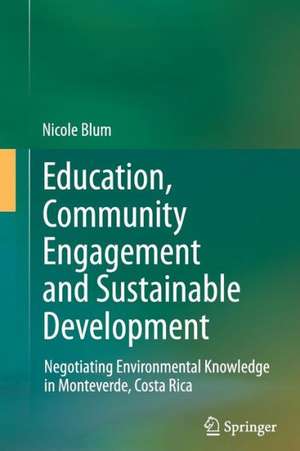 Nicole Blum

Education, Community Engagement and Sustainable Development

Negotiating Environmental Knowledge in Monteverde, Costa Rica

Springer